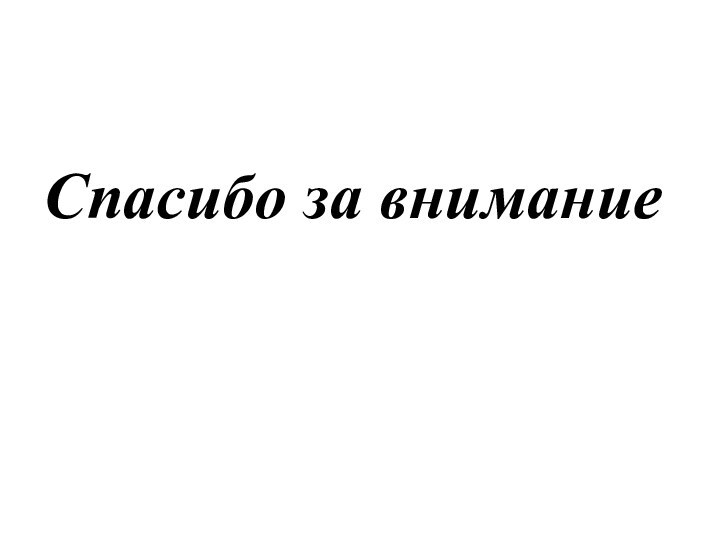 Спасибо за внимание